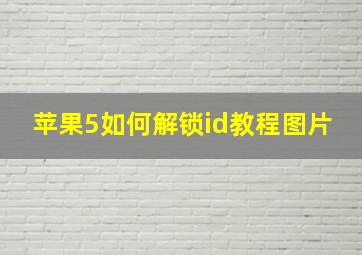 苹果5如何解锁id教程图片